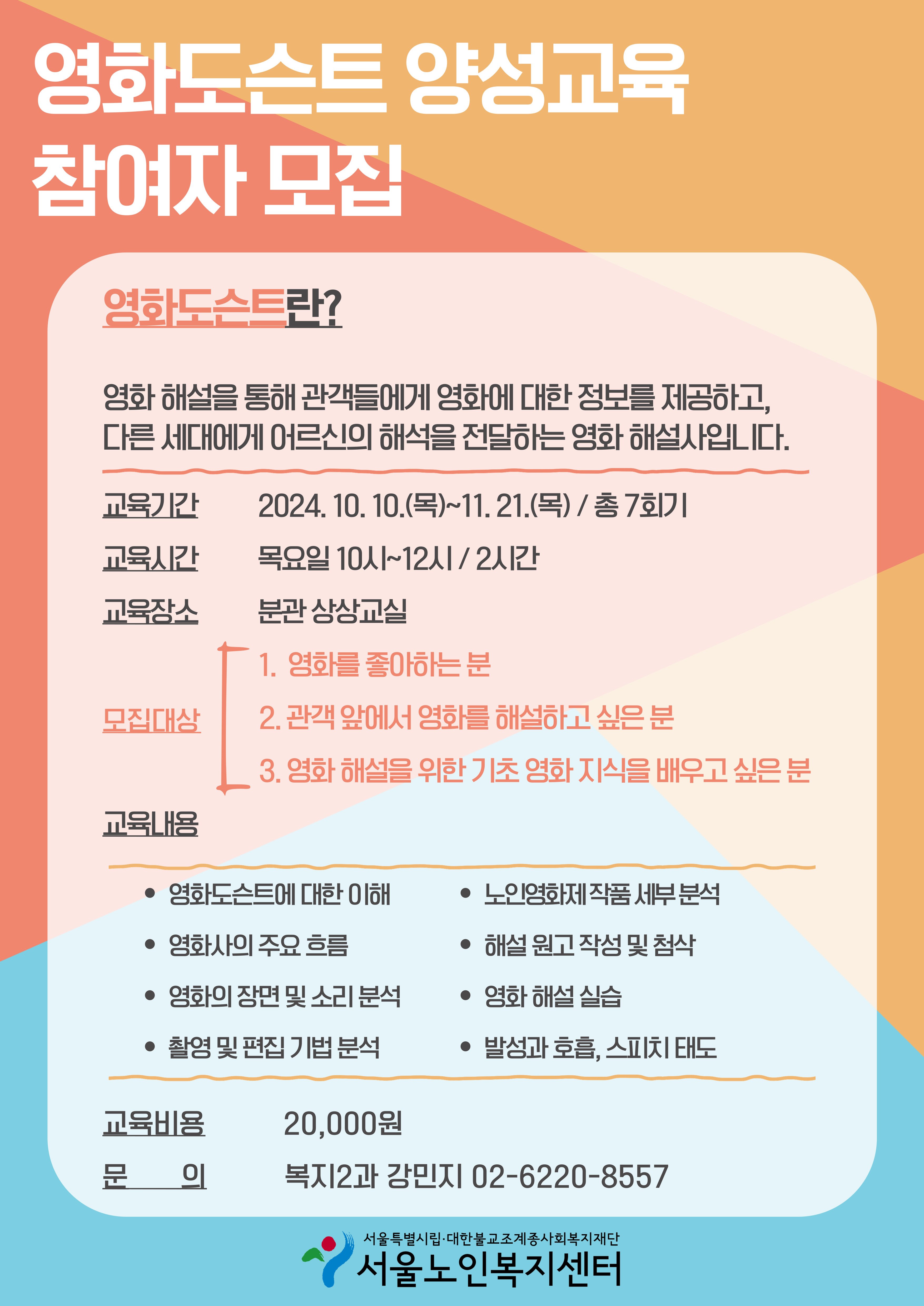 영화도슨트 양성교육
참여자 모집

영화도슨트란?

영화 해설을 통해 관객들에게 영화에 대한 정보를 제공하고, 다른 세대에게 어르신의 해석을 전달하는 영화 해설사입니다.

교육기간 2024. 10. 10.(목)~11. 21.(목) / 총 7회기

교육시간 목요일 10시~12시 / 2시간

교육장소 분관 상상교실

모집대상
1. 영화를 좋아하는 분
2. 관객 앞에서 영화를 해설하고 싶은 분
3. 영화 해설을 위한 기초 영화 지식을 배우고 싶은 분

교육내용

• 영화도슨트에 대한 이해
• 영화사의 주요 흐름
• 영화의 장면 및 소리 분석
• 촬영 및 편집 기법 분석

• 노인영화제 작품 세부 분석
• 해설 원고 작성 및 첨삭
• 영화 해설 실습
• 발성과 호흡, 스피치 태도

교육비용 20,000원

문 의 복지2과 강민지 02-6220-8557

서울특별시립·대한불교조계종사회복지재단
서울노인복지센터